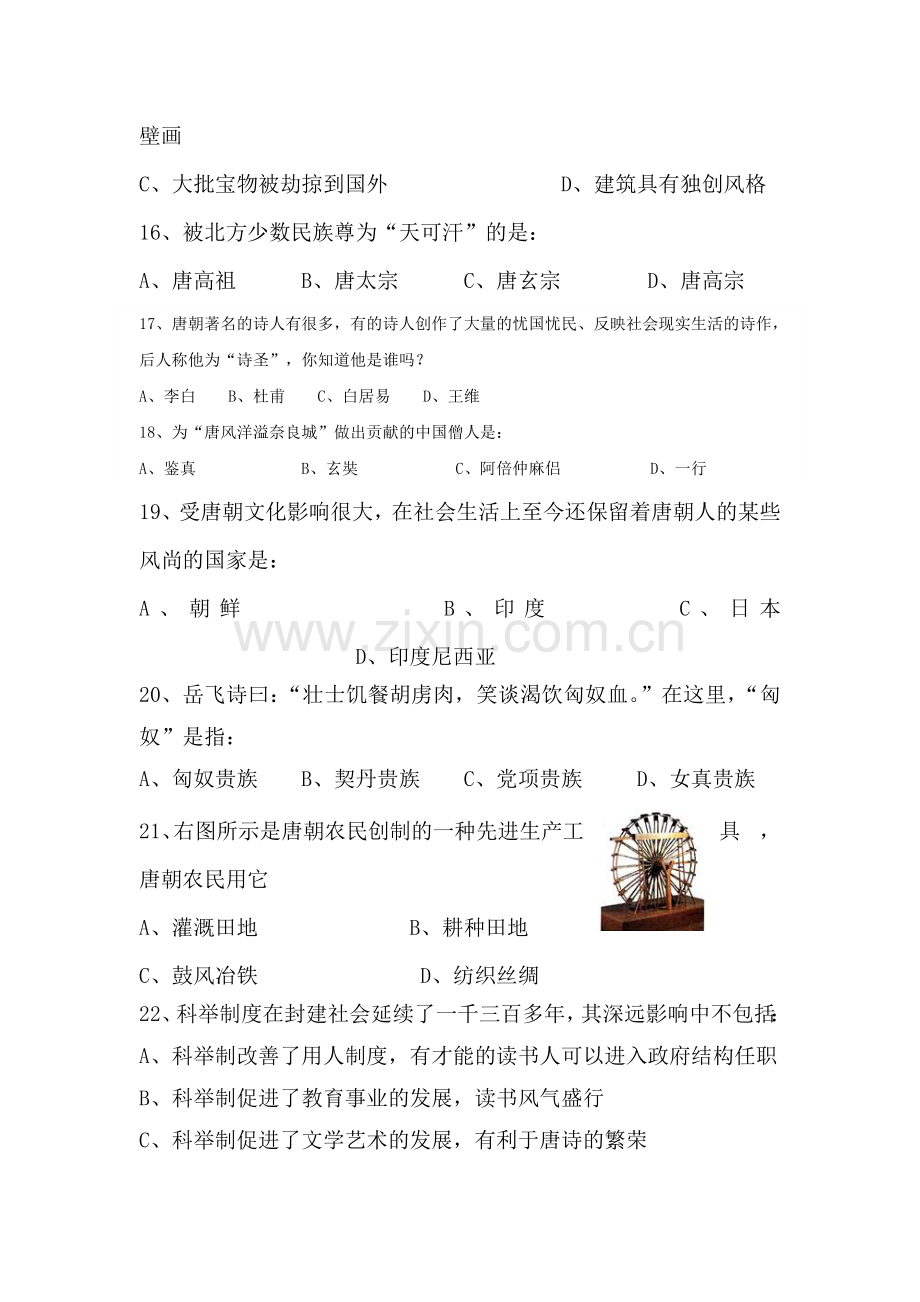 壁画

C、大批宝物被劫掠到国外　　D、建筑具有独创风格

16、被北方少数民族尊为“天可汗”的是：

A、唐高祖　B、唐太宗　C、唐玄宗　D、唐高宗

17、唐朝著名的诗人有很多，有的诗人创作了大量的忧国忧民、反映社会现实生活的诗作，后人称他为“诗圣”，你知道他是谁吗？

A、李白　B、杜甫　C、白居易　D、王维

18、为“唐风洋溢奈良城”做出贡献的中国僧人是：

A、鉴真　B、玄奘　C、阿倍仲麻侣　D、一行

19、受唐朝文化影响很大，在社会生活上至今还保留着唐朝人的某些风尚的国家是：

A、朝鲜　B、印度　C、日本　D、印度尼西亚

20、岳飞诗曰：“壮士饥餐胡虏肉，笑谈渴饮匈奴血。”在这里，“匈奴”是指：

A、匈奴贵族　B、契丹贵族　C、党项贵族　D、女真贵族

21、右图所示是唐朝农民创制的一种先进生产工具，唐朝农民用它

A、灌溉田地　B、耕种田地

C、鼓风冶铁　D、纺织丝绸

22、科举制度在封建社会延续了一千三百多年，其深远影响中不包括：

A、科举制改善了用人制度，有才能的读书人可以进入政府结构任职

B、科举制促进了教育事业的发展，读书风气盛行

C、科举制促进了文学艺术的发展，有利于唐诗的繁荣

www.zixin.com.cn